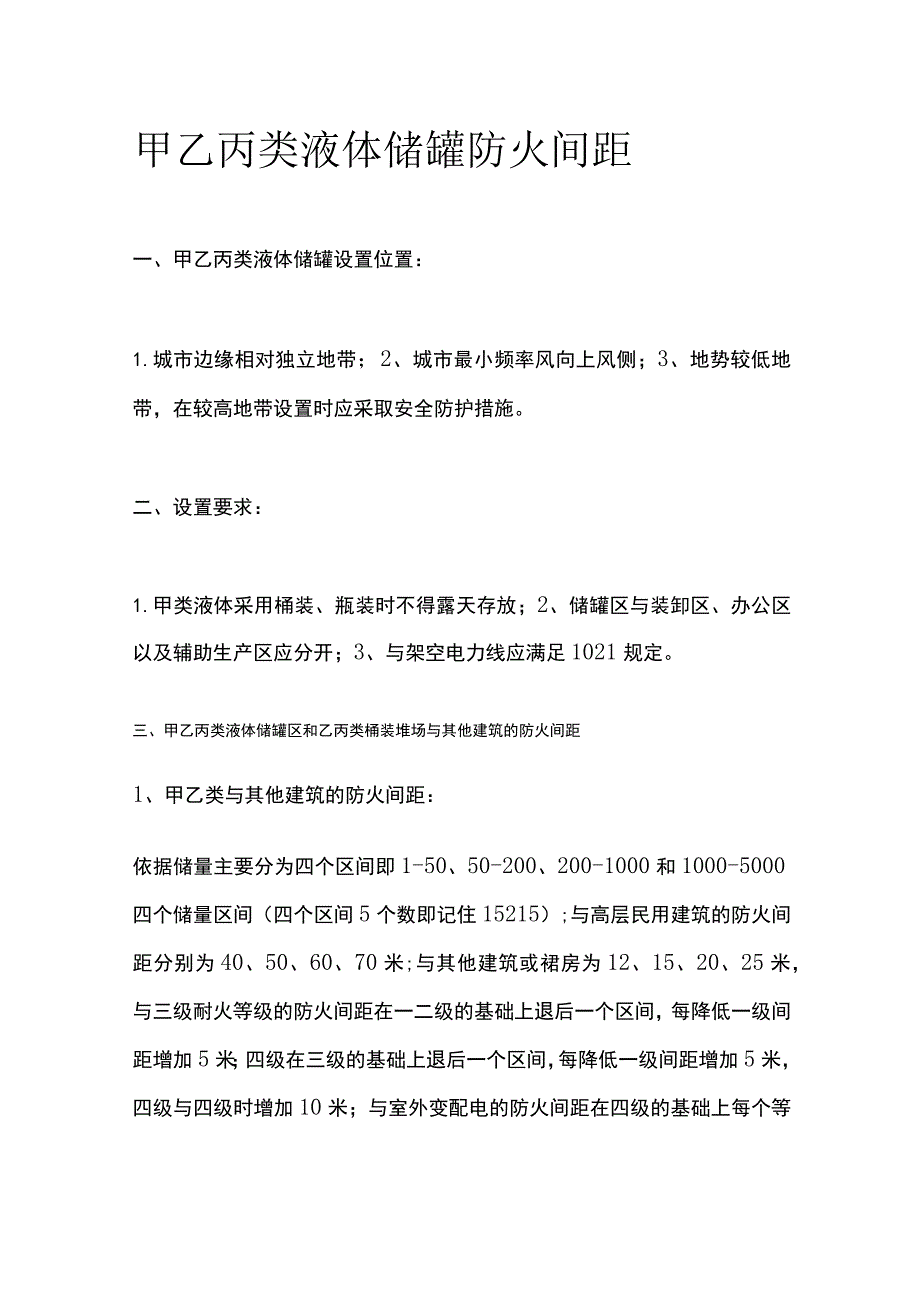 甲乙丙类液体储罐防火间距

一、甲乙丙类液体储罐设置位置：

1.城市边缘相对独立地带；2、城市最小频率风向上风侧；3、地势较低地带，在较高地带设置时应采取安全防护措施。

二、设置要求：

1.甲类液体采用桶装、瓶装时不得露天存放；2、储罐区与装卸区、办公区以及辅助生产区应分开；3、与架空电力线应满足1021规定。

三、甲乙丙类液体储罐区和乙丙类桶装堆场与其他建筑的防火间距

1、甲乙类与其他建筑的防火间距：

依据储量主要分为四个区间即1-50、50-200、200-1000和1000-5000四个储量区间（四个区间5个数即记住15215）;与高层民用建筑的防火间距分别为40、50、60、70米;与其他建筑或裙房为12、15、20、25米，与三级耐火等级的防火间距在一二级的基础上退后一个区间，每降低一级间距增加5米;四级在三级的基础上退后一个区间，每降低一级间距增加5米，四级与四级时增加10米；与室外变配电的防火间距在四级的基础上每个等